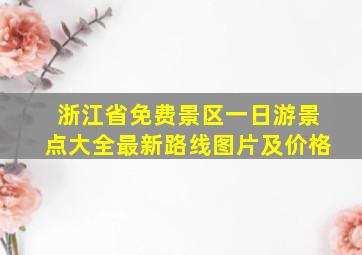 浙江省免费景区一日游景点大全最新路线图片及价格